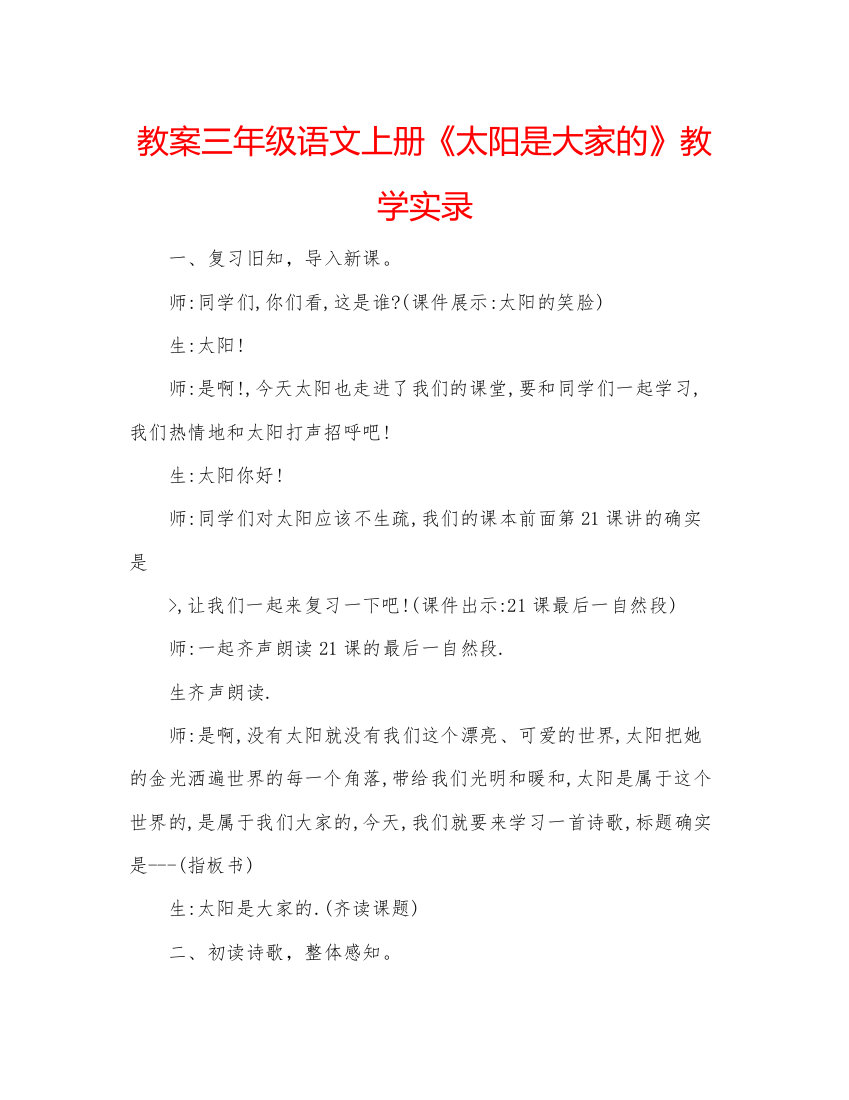 教案三年级语文上册《太阳是大家的》教学实录

一、复习旧知，导入新课。

师:同学们,你们看,这是谁?(课件展示:太阳的笑脸)

生:太阳!

师:是啊!,今天太阳也走进了我们的课堂,要和同学们一起学习,我们热情地和太阳打声招呼吧!

生:太阳你好!

师:同学们对太阳应该不生疏,我们的课本前面第21课讲的确实是

>,让我们一起来复习一下吧!(课件出示:21课最后一自然段)

师:一起齐声朗读21课的最后一自然段.

生齐声朗读.

师:是啊,没有太阳就没有我们这个漂亮、可爱的世界,太阳把她的金光洒遍世界的每一个角落,带给我们光明和暖和,太阳是属于这个世界的,是属于我们大家的,今天,我们就要来学习一首诗歌,标题确实是---(指板书)

生:太阳是大家的.(齐读课题)

二、初读诗歌，整体感知。